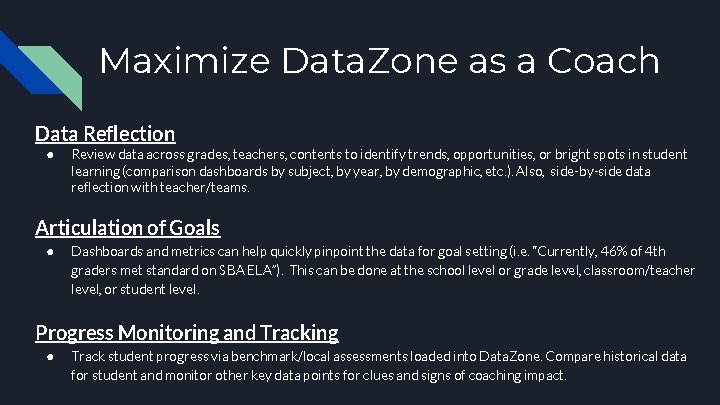 Maximize DataZone as a Coach

Data Reflection

• Review data across grades, teachers, contents to identify trends, opportunities, or bright spots in student learning (comparison dashboards by subject, by year, by demographic, etc.). Also, side-by-side data reflection with teacher/teams.

Articulation of Goals

• Dashboards and metrics can help quickly pinpoint the data for goal setting (i.e. "Currently, 46% of 4th graders met standard on SBA ELA"). This can be done at the school level or grade level, classroom/teacher level, or student level.

Progress Monitoring and Tracking

• Track student progress via benchmark/local assessments loaded into DataZone. Compare historical data for student and monitor other key data points for clues and signs of coaching impact.